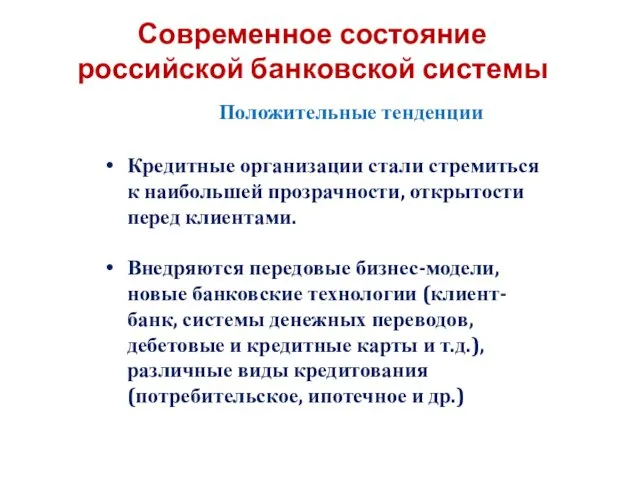 Современное состояние российской банковской системы

Положительные тенденции

• Кредитные организации стали стремиться к наибольшей прозрачности, открытости перед клиентами.

• Внедряются передовые бизнес-модели, новые банковские технологии (клиент-банк, системы денежных переводов, дебетовые и кредитные карты и т.д.), различные виды кредитования (потребительское, ипотечное и др.)